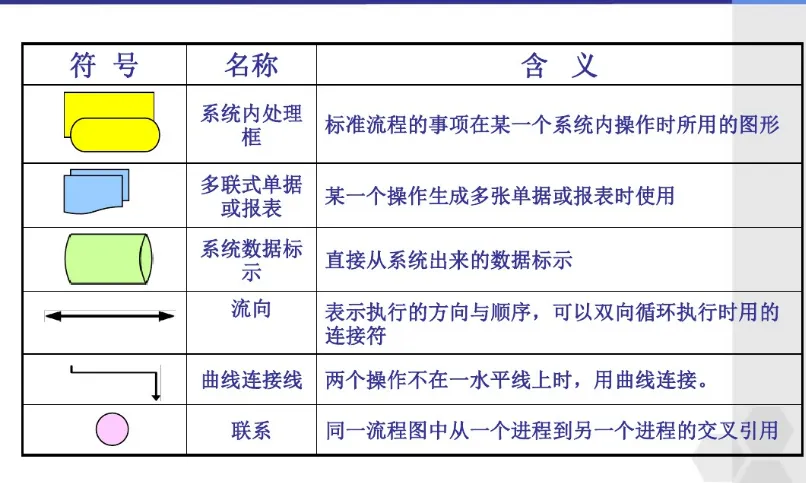 | 符 号 | 名称 | 含 义 |
|---|---|---|
| | 系统内处理框 | 标准流程的事项在某一个系统内操作时所用的图形 |
| | 多联式单据或报表 | 某一个操作生成多张单据或报表时使用 |
| | 系统数据标示 | 直接从系统出来的数据标示 |
| | 流向 | 表示执行的方向与顺序，可以双向循环执行时用的连接符 |
| | 曲线连接线 | 两个操作不在一水平线上时，用曲线连接。 |
| | 联系 | 同一流程图中从一个进程到另一个进程的交叉引用 |